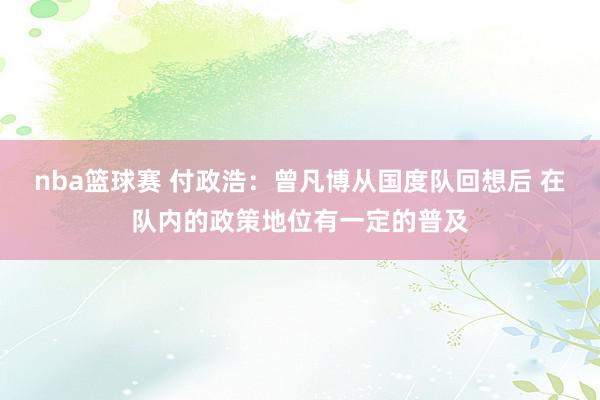 nba篮球赛 付政浩：曾凡博从国度队回想后 在队内的政策地位有一定的普及